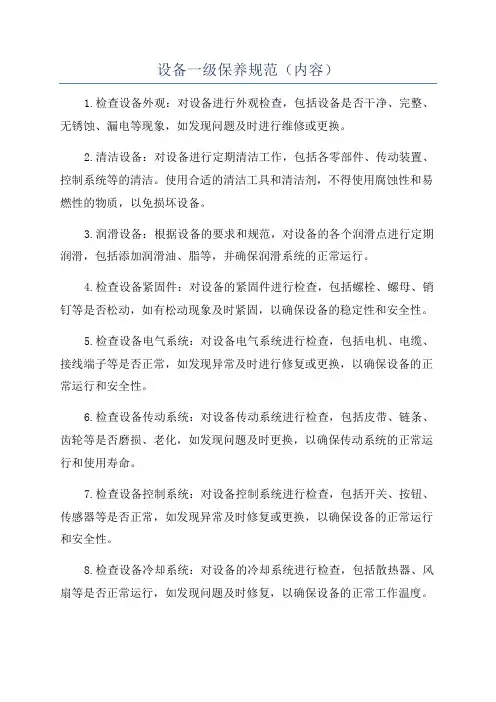 设备一级保养规范（内容）

1.检查设备外观：对设备进行外观检查，包括设备是否干净、完整、无锈蚀、漏电等现象，如发现问题及时进行维修或更换。

2.清洁设备：对设备进行定期清洁工作，包括各零部件、传动装置、控制系统等的清洁。使用合适的清洁工具和清洁剂，不得使用腐蚀性和易燃性的物质，以免损坏设备。

3.润滑设备：根据设备的要求和规范，对设备的各个润滑点进行定期润滑，包括添加润滑油、脂等，并确保润滑系统的正常运行。

4.检查设备紧固件：对设备的紧固件进行检查，包括螺栓、螺母、销钉等是否松动，如有松动现象及时紧固，以确保设备的稳定性和安全性。

5.检查设备电气系统：对设备电气系统进行检查，包括电机、电缆、接线端子等是否正常，如发现异常及时进行修复或更换，以确保设备的正常运行和安全性。

6.检查设备传动系统：对设备传动系统进行检查，包括皮带、链条、齿轮等是否磨损、老化，如发现问题及时更换，以确保传动系统的正常运行和使用寿命。

7.检查设备控制系统：对设备控制系统进行检查，包括开关、按钮、传感器等是否正常，如发现异常及时修复或更换，以确保设备的正常运行和安全性。

8.检查设备冷却系统：对设备的冷却系统进行检查，包括散热器、风扇等是否正常运行，如发现问题及时修复，以确保设备的正常工作温度。